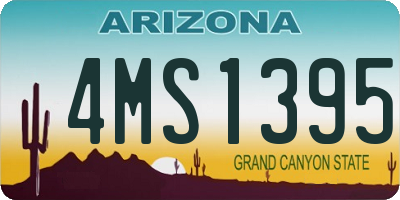 ARIZONA

4MS1395

GRAND CANYON STATE